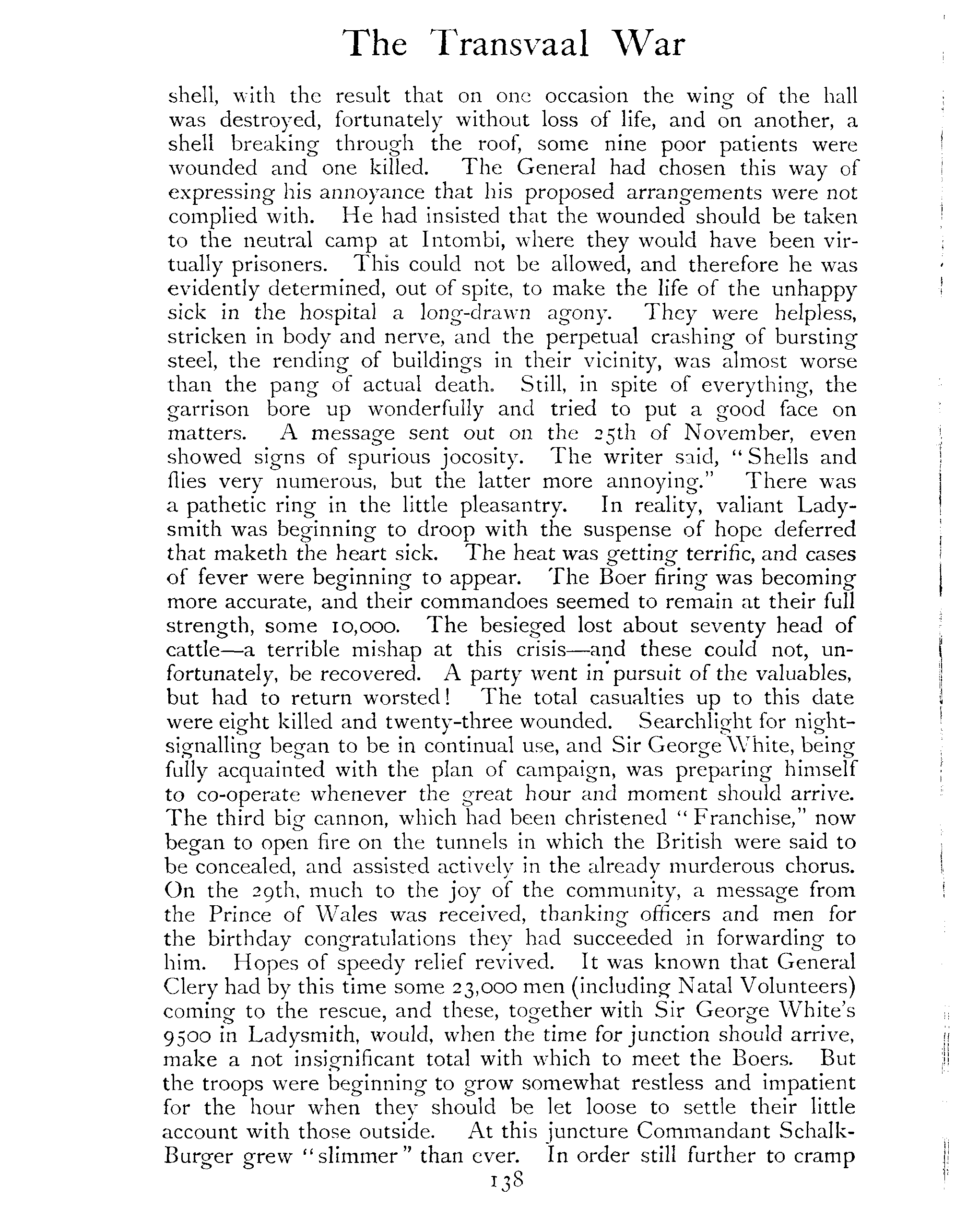 The Transvaal War

shell, with the result that on one occasion the wing of the hall was destroyed, fortunately without loss of life, and on another, a shell breaking through the roof, some nine poor patients were wounded and one killed. The General had chosen this way of expressing his annoyance that his proposed arrangements were not complied with. He had insisted that the wounded should be taken to the neutral camp at Intombi, where they would have been virtually prisoners. This could not be allowed, and therefore he was evidently determined, out of spite, to make the life of the unhappy sick in the hospital a long-drawn agony. They were helpless, stricken in body and nerve, and the perpetual crashing of bursting steel, the rending of buildings in their vicinity, was almost worse than the pang of actual death. Still, in spite of everything, the garrison bore up wonderfully and tried to put a good face on matters. A message sent out on the 25th of November, even showed signs of spurious jocosity. The writer said, "Shells and flies very numerous, but the latter more annoying." There was a pathetic ring in the little pleasantry. In reality, valiant Ladysmith was beginning to droop with the suspense of hope deferred that maketh the heart sick. The heat was getting terrific, and cases of fever were beginning to appear. The Boer firing was becoming more accurate, and their commandoes seemed to remain at their full strength, some 10,000. The besieged lost about seventy head of cattle—a terrible mishap at this crisis—and these could not, unfortunately, be recovered. A party went in pursuit of the valuables, but had to return worsted! The total casualties up to this date were eight killed and twenty-three wounded. Searchlight for night-signalling began to be in continual use, and Sir George White, being fully acquainted with the plan of campaign, was preparing himself to co-operate whenever the great hour and moment should arrive. The third big cannon, which had been christened "Franchise," now began to open fire on the tunnels in which the British were said to be concealed, and assisted actively in the already murderous chorus. On the 29th, much to the joy of the community, a message from the Prince of Wales was received, thanking officers and men for the birthday congratulations they had succeeded in forwarding to him. Hopes of speedy relief revived. It was known that General Clery had by this time some 23,000 men (including Natal Volunteers) coming to the rescue, and these, together with Sir George White's 9500 in Ladysmith, would, when the time for junction should arrive, make a not insignificant total with which to meet the Boers. But the troops were beginning to grow somewhat restless and impatient for the hour when they should be let loose to settle their little account with those outside. At this juncture Commandant Schalk-Burger grew "slimmer" than ever. In order still further to cramp

138